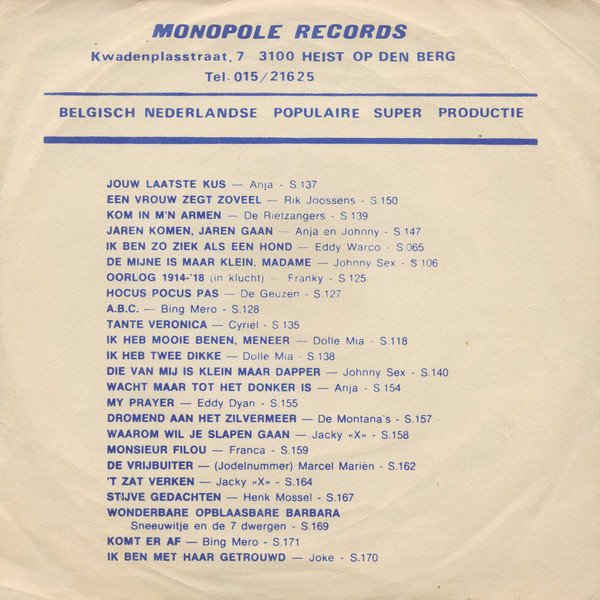 MONOPOLE RECORDS
Kwadenplasstraat, 7 3100 HEIST OP DEN BERG
Tel. 015/21625

BELGISCH NEDERLANDSE POPULAIRE SUPER PRODUCTIE

JOUW LAATSTE KUS — Anja - S.137
EEN VROUW ZEGT ZOVEEL — Rik Joossens - S.150
KOM IN M'N ARMEN — De Rietzangers - S.139
JAREN KOMEN, JAREN GAAN — Anja en Johnny - S.147
IK BEN ZO ZIEK ALS EEN HOND — Eddy Warco - S.065
DE MIJNE IS MAAR KLEIN, MADAME — Johnny Sex - S.106
OORLOG 1914-'18 (in klucht) — Franky - S.125
HOCUS POCUS PAS — De Geuzen - S.127
A.B.C. — Bing Mero - S.128
TANTE VERONICA — Cyriel - S.135
IK HEB MOOIE BENEN, MENEER — Dolle Mia - S.118
IK HEB TWEE DIKKE — Dolle Mia - S.138
DIE VAN MIJ IS KLEIN MAAR DAPPER — Johnny Sex - S.140
WACHT MAAR TOT HET DONKER IS — Anja - S.154
MY PRAYER — Eddy Dyan - S.155
DROMEND AAN HET ZILVERMEER — De Montana's - S.157
WAAROM WIL JE SLAPEN GAAN — Jacky «X» - S.158
MONSIEUR FILOU — Franca - S.159
DE VRIJBUITER — (Jodelnummer) Marcel Mariën - S.162
'T ZAT VERKEN — Jacky «X» - S.164
STIJVE GEDACHTEN — Henk Mossel - S.167
WONDERBARE OPBLAASBARE BARBARA
Sneeuwitje en de 7 dwergen - S.169
KOMT ER AF — Bing Mero - S.171
IK BEN MET HAAR GETROUWD — Joke - S.170